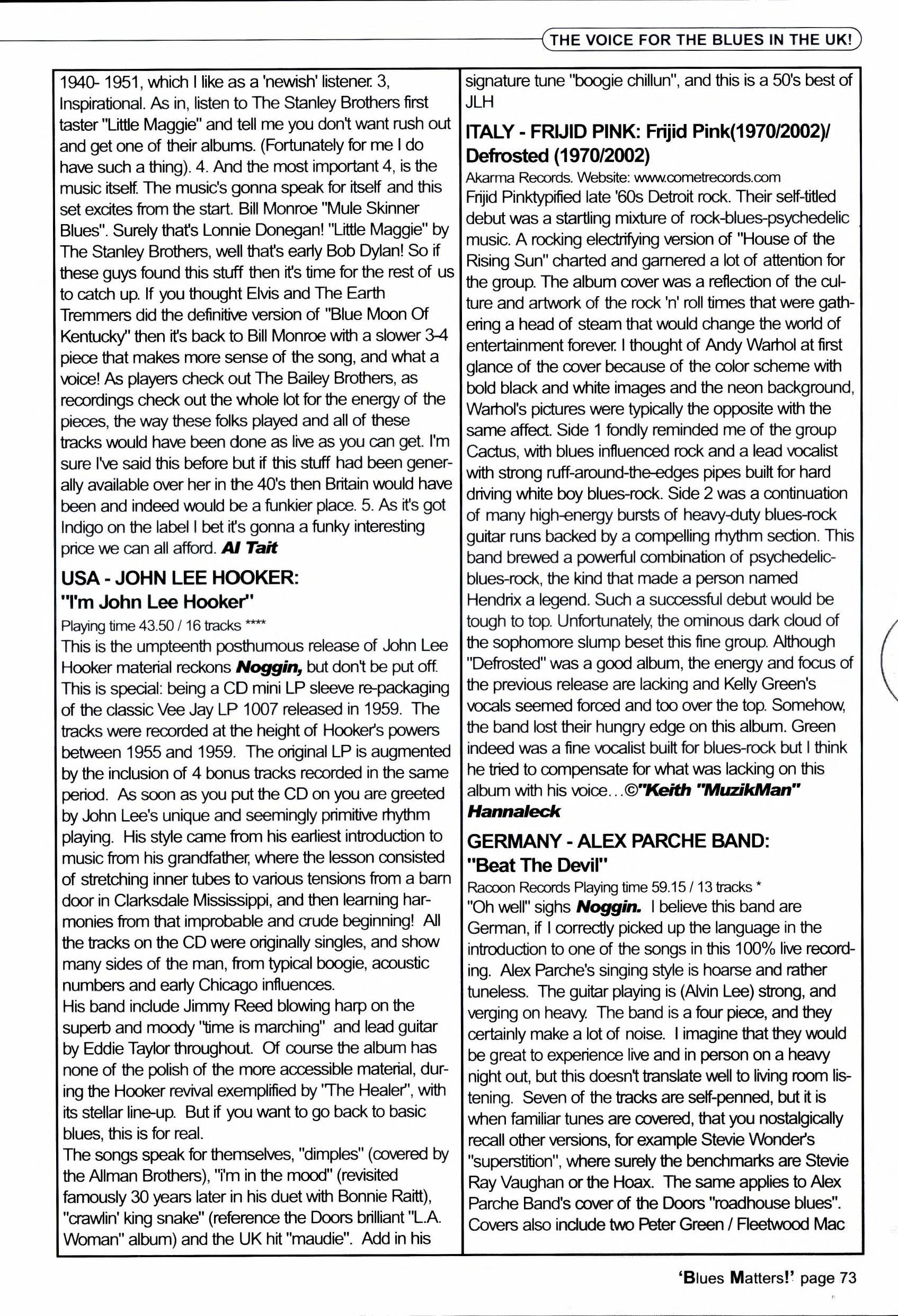 THE VOICE FOR THE BLUES IN THE UK!

1940- 1951, which I like as a 'newish' listener. 3, Inspirational. As in, listen to The Stanley Brothers first taster "Little Maggie" and tell me you don't want rush out and get one of their albums. (Fortunately for me I do have such a thing). 4. And the most important 4, is the music itself. The music's gonna speak for itself and this set excites from the start. Bill Monroe "Mule Skinner Blues". Surely that's Lonnie Donegan! "Little Maggie" by The Stanley Brothers, well that's early Bob Dylan! So if these guys found this stuff then it's time for the rest of us to catch up. If you thought Elvis and The Earth Tremmers did the definitive version of "Blue Moon Of Kentucky" then it's back to Bill Monroe with a slower 3-4 piece that makes more sense of the song, and what a voice! As players check out The Bailey Brothers, as recordings check out the whole lot for the energy of the pieces, the way these folks played and all of these tracks would have been done as live as you can get. I'm sure I've said this before but if this stuff had been generally available over her in the 40's then Britain would have been and indeed would be a funkier place. 5. As it's got Indigo on the label I bet it's gonna a funky interesting price we can all afford. Al Tait

USA - JOHN LEE HOOKER:
"I'm John Lee Hooker"

Playing time 43.50 / 16 tracks ****
This is the umpteenth posthumous release of John Lee Hooker material reckons Noggin, but don't be put off. This is special: being a CD mini LP sleeve re-packaging of the classic Vee Jay LP 1007 released in 1959. The tracks were recorded at the height of Hooker's powers between 1955 and 1959. The original LP is augmented by the inclusion of 4 bonus tracks recorded in the same period. As soon as you put the CD on you are greeted by John Lee's unique and seemingly primitive rhythm playing. His style came from his earliest introduction to music from his grandfather, where the lesson consisted of stretching inner tubes to various tensions from a barn door in Clarksdale Mississippi, and then learning harmonies from that improbable and crude beginning! All the tracks on the CD were originally singles, and show many sides of the man, from typical boogie, acoustic numbers and early Chicago influences.
His band include Jimmy Reed blowing harp on the superb and moody "time is marching" and lead guitar by Eddie Taylor throughout. Of course the album has none of the polish of the more accessible material, during the Hooker revival exemplified by "The Healer", with its stellar line-up. But if you want to go back to basic blues, this is for real.
The songs speak for themselves, "dimples" (covered by the Allman Brothers), "i'm in the mood" (revisited famously 30 years later in his duet with Bonnie Raitt), "crawlin' king snake" (reference the Doors brilliant "L.A. Woman" album) and the UK hit "maudie". Add in his signature tune "boogie chillun", and this is a 50's best of JLH

ITALY - FRIJID PINK: Frijid Pink(1970/2002)/ Defrosted (1970/2002)

Akarma Records. Website: www.cometrecords.com
Frijid Pinktypified late '60s Detroit rock. Their self-titled debut was a startling mixture of rock-blues-psychedelic music. A rocking electrifying version of "House of the Rising Sun" charted and garnered a lot of attention for the group. The album cover was a reflection of the culture and artwork of the rock 'n' roll times that were gathering a head of steam that would change the world of entertainment forever. I thought of Andy Warhol at first glance of the cover because of the color scheme with bold black and white images and the neon background, Warhol's pictures were typically the opposite with the same affect. Side 1 fondly reminded me of the group Cactus, with blues influenced rock and a lead vocalist with strong ruff-around-the-edges pipes built for hard driving white boy blues-rock. Side 2 was a continuation of many high-energy bursts of heavy-duty blues-rock guitar runs backed by a compelling rhythm section. This band brewed a powerful combination of psychedelic-blues-rock, the kind that made a person named Hendrix a legend. Such a successful debut would be tough to top. Unfortunately, the ominous dark cloud of the sophomore slump beset this fine group. Although "Defrosted" was a good album, the energy and focus of the previous release are lacking and Kelly Green's vocals seemed forced and too over the top. Somehow, the band lost their hungry edge on this album. Green indeed was a fine vocalist built for blues-rock but I think he tried to compensate for what was lacking on this album with his voice...©"Keith "MuzikMan" Hannaleck

GERMANY - ALEX PARCHE BAND:
"Beat The Devil"

Racoon Records Playing time 59.15 / 13 tracks *
"Oh well" sighs Noggin. I believe this band are German, if I correctly picked up the language in the introduction to one of the songs in this 100% live recording. Alex Parche's singing style is hoarse and rather tuneless. The guitar playing is (Alvin Lee) strong, and verging on heavy. The band is a four piece, and they certainly make a lot of noise. I imagine that they would be great to experience live and in person on a heavy night out, but this doesn't translate well to living room listening. Seven of the tracks are self-penned, but it is when familiar tunes are covered, that you nostalgically recall other versions, for example Stevie Wonder's "superstition", where surely the benchmarks are Stevie Ray Vaughan or the Hoax. The same applies to Alex Parche Band's cover of the Doors "roadhouse blues". Covers also include two Peter Green / Fleetwood Mac

'Blues Matters!' page 73